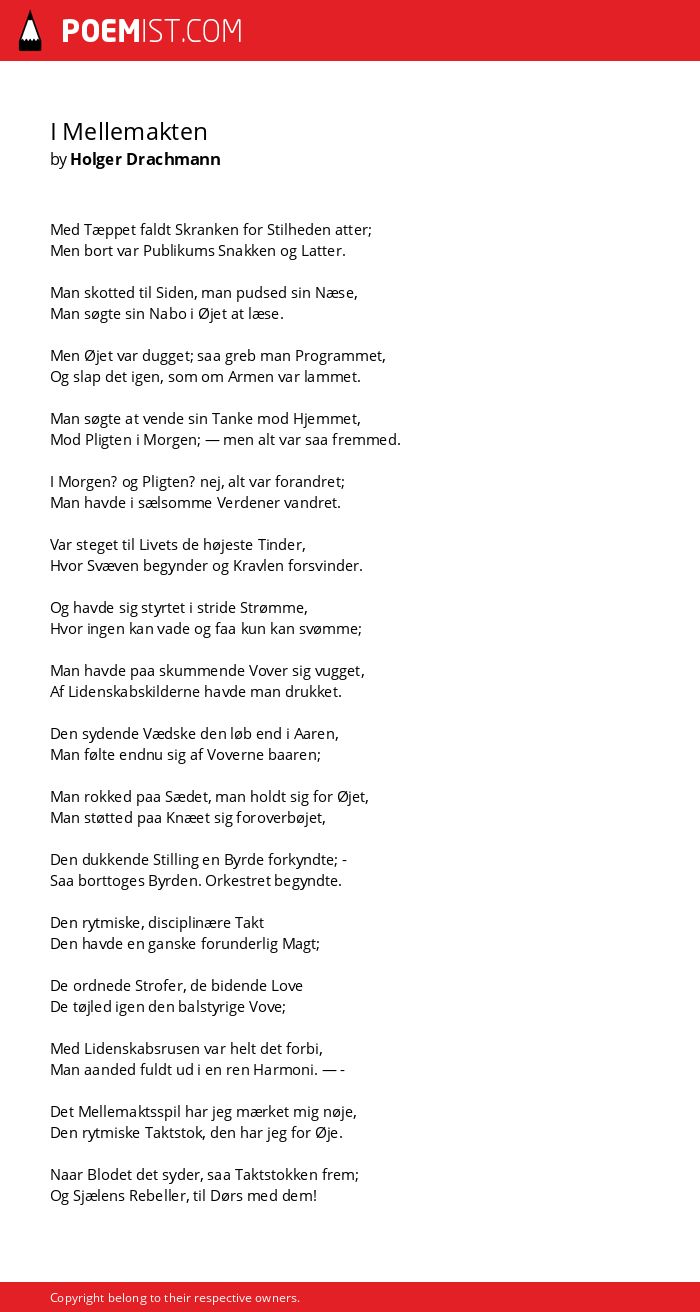 POEMIST.COM

I Mellemakten
by Holger Drachmann

Med Tæppet faldt Skranken for Stilheden atter;
Men bort var Publikums Snakken og Latter.

Man skotted til Siden, man pudsed sin Næse,
Man søgte sin Nabo i Øjet at læse.

Men Øjet var dugget; saa greb man Programmet,
Og slap det igen, som om Armen var lammet.

Man søgte at vende sin Tanke mod Hjemmet,
Mod Pligten i Morgen; — men alt var saa fremmed.

I Morgen? og Pligten? nej, alt var forandret;
Man havde i sælsomme Verdener vandret.

Var steget til Livets de højeste Tinder,
Hvor Svæven begynder og Kravlen forsvinder.

Og havde sig styrtet i stride Strømme,
Hvor ingen kan vade og faa kun kan svømme;

Man havde paa skummende Vover sig vugget,
Af Lidenskabskilderne havde man drukket.

Den sydende Vædske den løb end i Aaren,
Man følte endnu sig af Voverne baaren;

Man rokked paa Sædet, man holdt sig for Øjet,
Man støtted paa Knæet sig foroverbøjet,

Den dukkende Stilling en Byrde forkyndte; -
Saa borttoges Byrden. Orkestret begyndte.

Den rytmiske, disciplinære Takt
Den havde en ganske forunderlig Magt;

De ordnede Strofer, de bidende Love
De tøjled igen den balstyrige Vove;

Med Lidenskabsrusen var helt det forbi,
Man aanded fuldt ud i en ren Harmoni. — -

Det Mellemaktsspil har jeg mærket mig nøje,
Den rytmiske Taktstok, den har jeg for Øje.

Naar Blodet det syder, saa Taktstokken frem;
Og Sjælens Rebeller, til Dørs med dem!

Copyright belong to their respective owners.